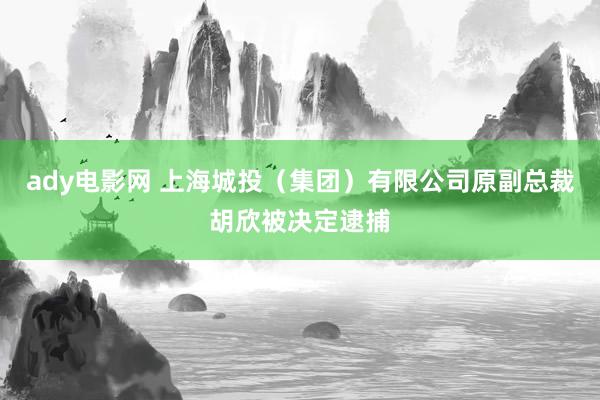 ady电影网 上海城投（集团）有限公司原副总裁胡欣被决定逮捕